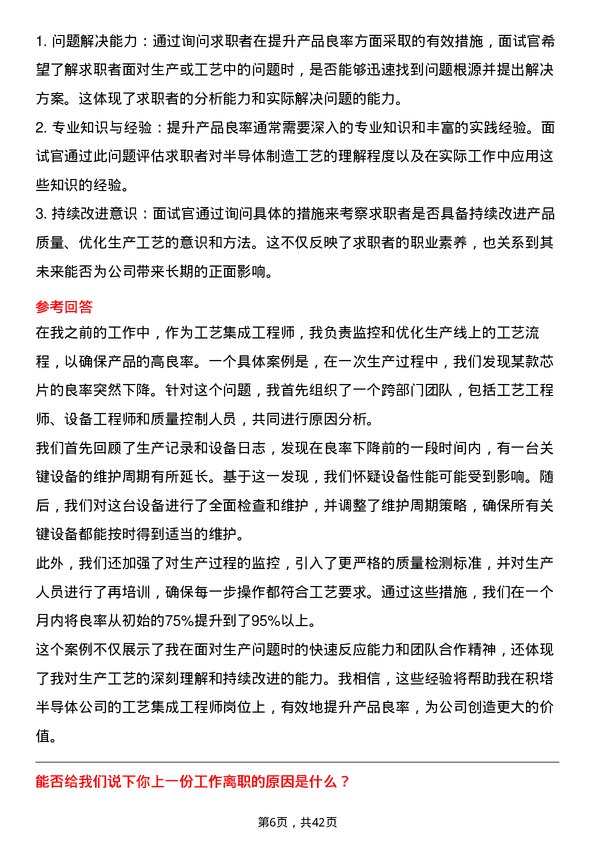 1. 问题解决能力：通过询问求职者在提升产品良率方面采取的有效措施，面试官希望了解求职者面对生产或工艺中的问题时，是否能够迅速找到问题根源并提出解决方案。这体现了求职者的分析能力和实际解决问题的能力。

2. 专业知识与经验：提升产品良率通常需要深入的专业知识和丰富的实践经验。面试官通过此问题评估求职者对半导体制造工艺的理解程度以及在实际工作中应用这些知识的经验。

3. 持续改进意识：面试官通过询问具体的措施来考察求职者是否具备持续改进产品质量、优化生产工艺的意识和方法。这不仅反映了求职者的职业素养，也关系到其未来能否为公司带来长期的正面影响。

参考回答

在我之前的工作中，作为工艺集成工程师，我负责监控和优化生产线上的工艺流程，以确保产品的高良率。一个具体案例是，在一次生产过程中，我们发现某款芯片的良率突然下降。针对这个问题，我首先组织了一个跨部门团队，包括工艺工程师、设备工程师和质量控制人员，共同进行原因分析。

我们首先回顾了生产记录和设备日志，发现在良率下降前的一段时间内，有一台关键设备的维护周期有所延长。基于这一发现，我们怀疑设备性能可能受到影响。随后，我们对这台设备进行了全面检查和维护，并调整了维护周期策略，确保所有关键设备都能按时得到适当的维护。

此外，我们还加强了对生产过程的监控，引入了更严格的质量检测标准，并对生产人员进行了再培训，确保每一步操作都符合工艺要求。通过这些措施，我们在一个月内将良率从初始的75%提升到了95%以上。

这个案例不仅展示了我在面对生产问题时的快速反应能力和团队合作精神，还体现了我对生产工艺的深刻理解和持续改进的能力。我相信，这些经验将帮助我在积塔半导体公司的工艺集成工程师岗位上，有效地提升产品良率，为公司创造更大的价值。

能否给我们说下你上一份工作离职的原因是什么？

第6页，共42页